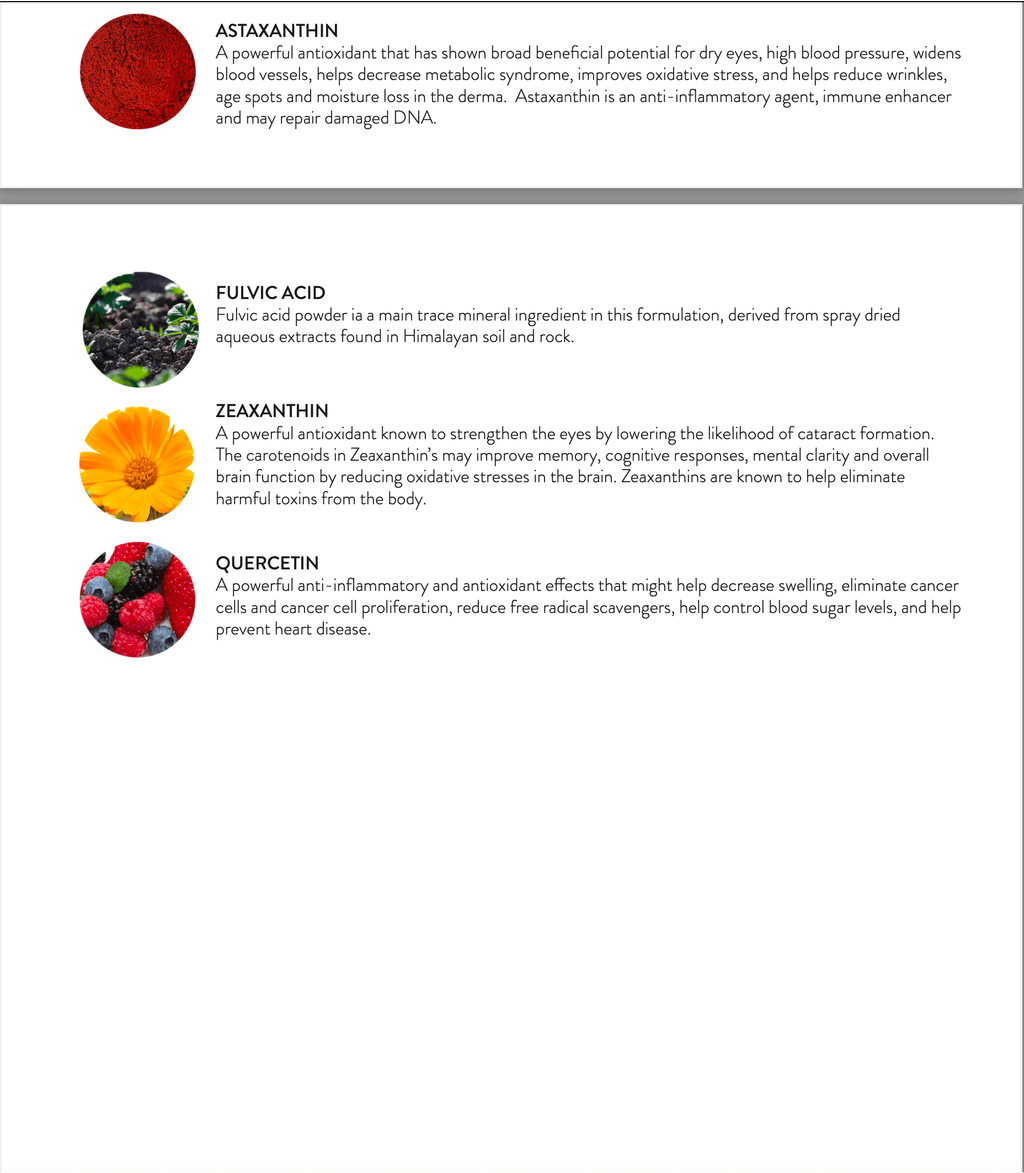 ASTAXANTHIN
A powerful antioxidant that has shown broad beneficial potential for dry eyes, high blood pressure, widens blood vessels, helps decrease metabolic syndrome, improves oxidative stress, and helps reduce wrinkles, age spots and moisture loss in the derma. Astaxanthin is an anti-inflammatory agent, immune enhancer and may repair damaged DNA.

FULVIC ACID
Fulvic acid powder ia a main trace mineral ingredient in this formulation, derived from spray dried aqueous extracts found in Himalayan soil and rock.

ZEAXANTHIN
A powerful antioxidant known to strengthen the eyes by lowering the likelihood of cataract formation. The carotenoids in Zeaxanthin's may improve memory, cognitive responses, mental clarity and overall brain function by reducing oxidative stresses in the brain. Zeaxanthins are known to help eliminate harmful toxins from the body.

QUERCETIN
A powerful anti-inflammatory and antioxidant effects that might help decrease swelling, eliminate cancer cells and cancer cell proliferation, reduce free radical scavengers, help control blood sugar levels, and help prevent heart disease.